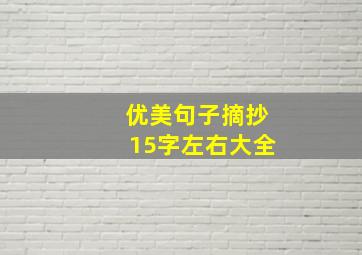 优美句子摘抄
15字左右大全